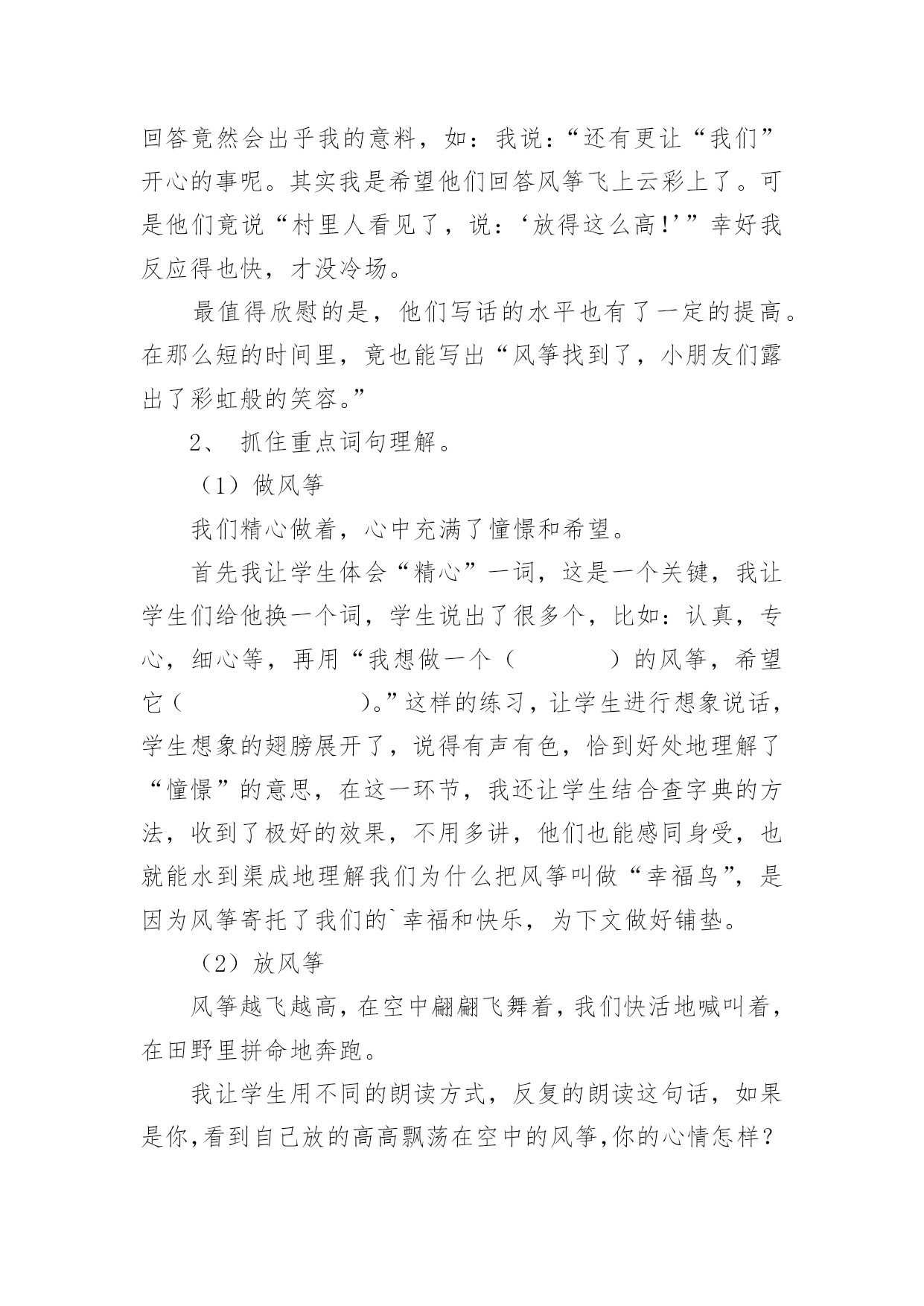 回答竟然会出乎我的意料，如：我说：“还有更让“我们”开心的事呢。其实我是希望他们回答风筝飞上云彩上了。可是他们竟说“村里人看见了，说：‘放得这么高!’”幸好我反应得也快，才没冷场。

最值得欣慰的是，他们写话的水平也有了一定的提高。在那么短的时间里，竟也能写出“风筝找到了，小朋友们露出了彩虹般的笑容。”

2、 抓住重点词句理解。

（1）做风筝

我们精心做着，心中充满了憧憬和希望。

首先我让学生体会“精心”一词，这是一个关键，我让学生们给他换一个词，学生说出了很多个，比如：认真，专心，细心等，再用“我想做一个（ ）的风筝，希望它（ ）。”这样的练习，让学生进行想象说话，学生想象的翅膀展开了，说得有声有色，恰到好处地理解了“憧憬”的意思，在这一环节，我还让学生结合查字典的方法，收到了极好的效果，不用多讲，他们也能感同身受，也就能水到渠成地理解我们为什么把风筝叫做“幸福鸟”，是因为风筝寄托了我们的`幸福和快乐，为下文做好铺垫。

（2）放风筝

风筝越飞越高，在空中翩翩飞舞着，我们快活地喊叫着，在田野里拼命地奔跑。

我让学生用不同的朗读方式，反复的朗读这句话，如果是你,看到自己放的高高飘荡在空中的风筝,你的心情怎样？